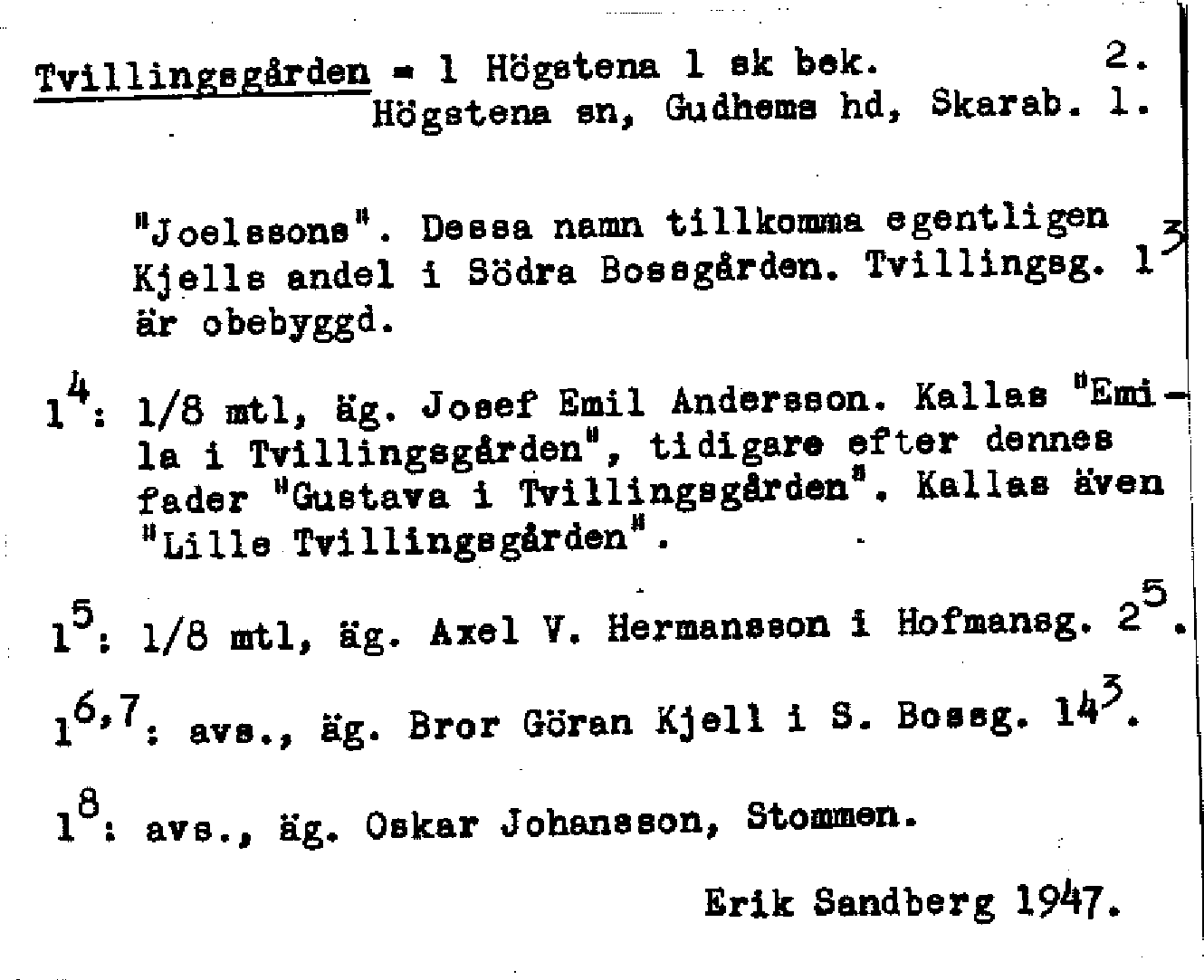 Tvillingsgården = 1 Högstena 1 sk bek. 2.
Högstena sn, Gudhems hd, Skarab. l.

"Joelssons". Dessa namn tillkomma egentligen Kjells andel i Södra Bossgården. Tvillingsg. $1^3$ är obebyggd.

$1^4$: 1/8 mtl, äg. Josef Emil Andersson. Kallas "Emila i Tvillingsgården", tidigare efter dennes fader "Gustava i Tvillingsgården". Kallas även "Lille Tvillingsgården".

$1^5$: 1/8 mtl, äg. Axel V. Hermansson i Hofmansg. $2^5$.

$1^{6,7}$: avs., äg. Bror Göran Kjell i S. Bossg. $14^3$.

$1^8$: avs., äg. Oskar Johansson, Stommen.

Erik Sandberg 1947.